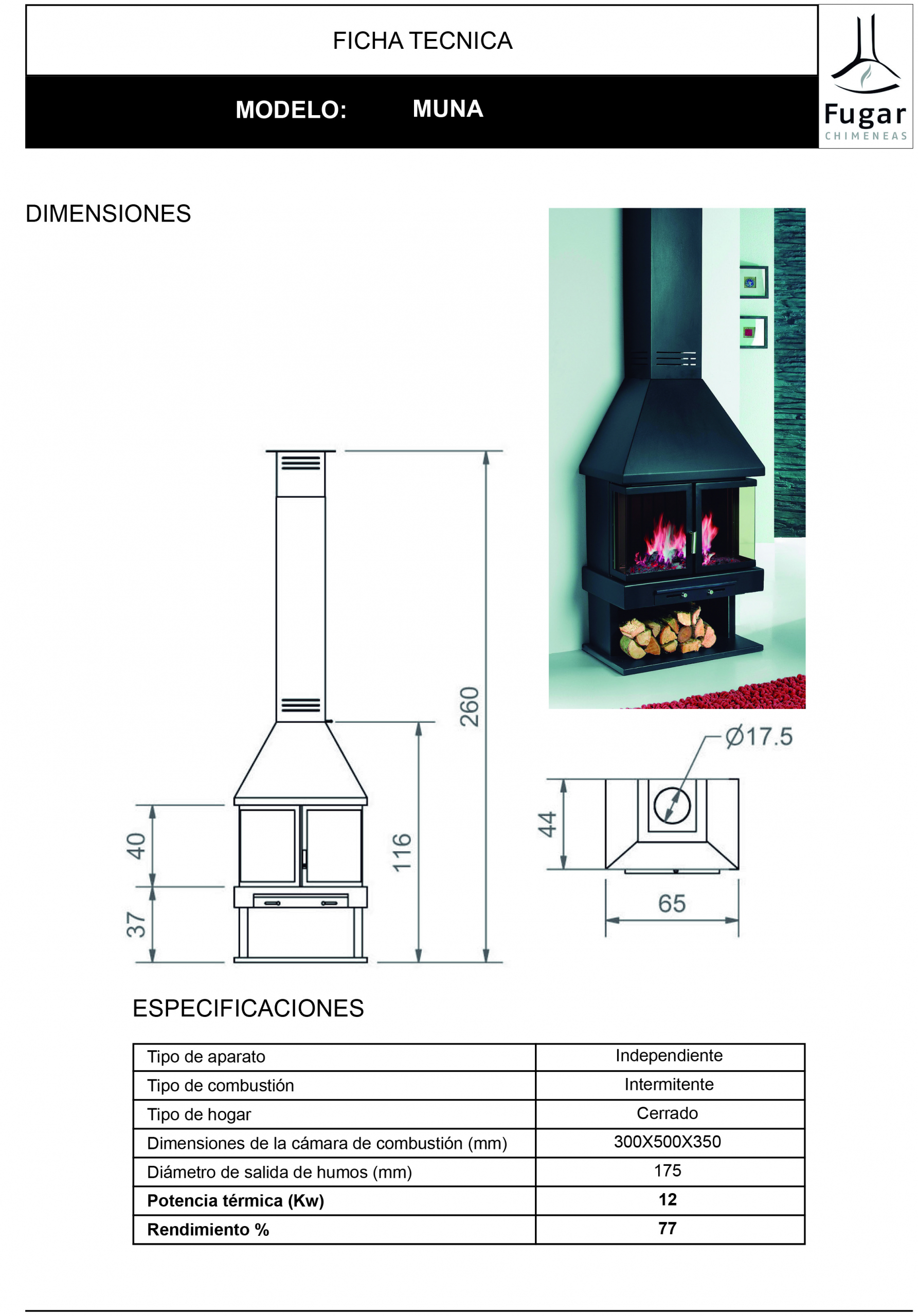 FICHA TECNICA

MODELO: MUNA

Fugar
CHIMENEAS

DIMENSIONES

260

116

40

37

Ø17.5

44

65

ESPECIFICACIONES

| Tipo de aparato | Independiente |
|---|---|
| Tipo de combustión | Intermitente |
| Tipo de hogar | Cerrado |
| Dimensiones de la cámara de combustión (mm) | 300X500X350 |
| Diámetro de salida de humos (mm) | 175 |
| Potencia térmica (Kw) | 12 |
| Rendimiento % | 77 |